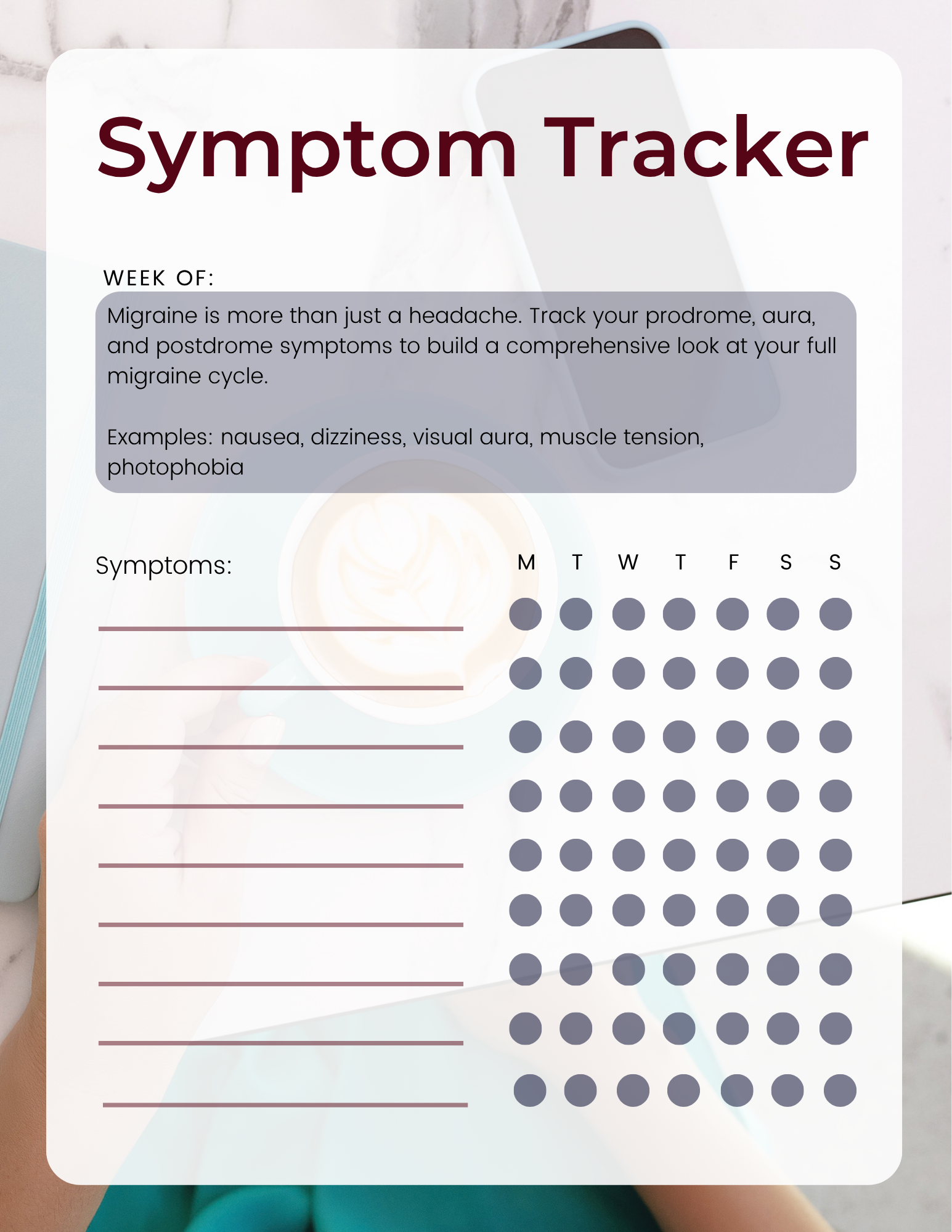 Symptom Tracker

WEEK OF:

Migraine is more than just a headache. Track your prodrome, aura, and postdrome symptoms to build a comprehensive look at your full migraine cycle.

Examples: nausea, dizziness, visual aura, muscle tension, photophobia

Symptoms:

M T W T F S S